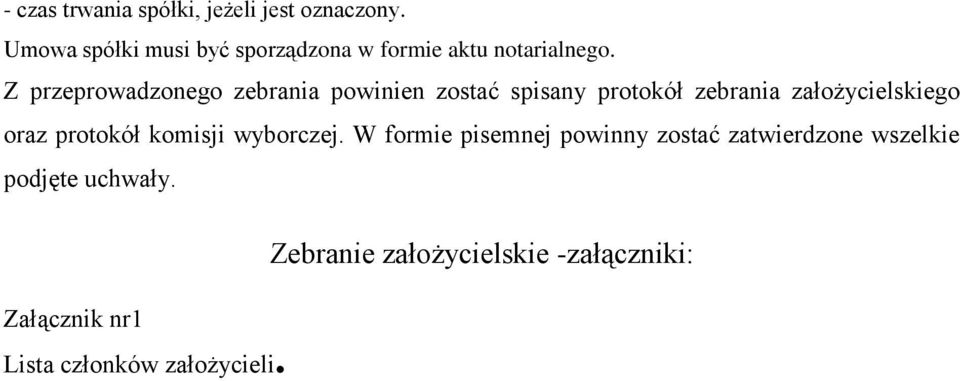 - czas trwania spółki, jeżeli jest oznaczony.

Umowa spółki musi być sporządzona w formie aktu notarialnego.

Z przeprowadzonego zebrania powinien zostać spisany protokół zebrania założycielskiego oraz protokół komisji wyborczej. W formie pisemnej powinny zostać zatwierdzone wszelkie podjęte uchwały.

Zebranie założycielskie -załączniki:

Załącznik nr1

Lista członków założycieli.